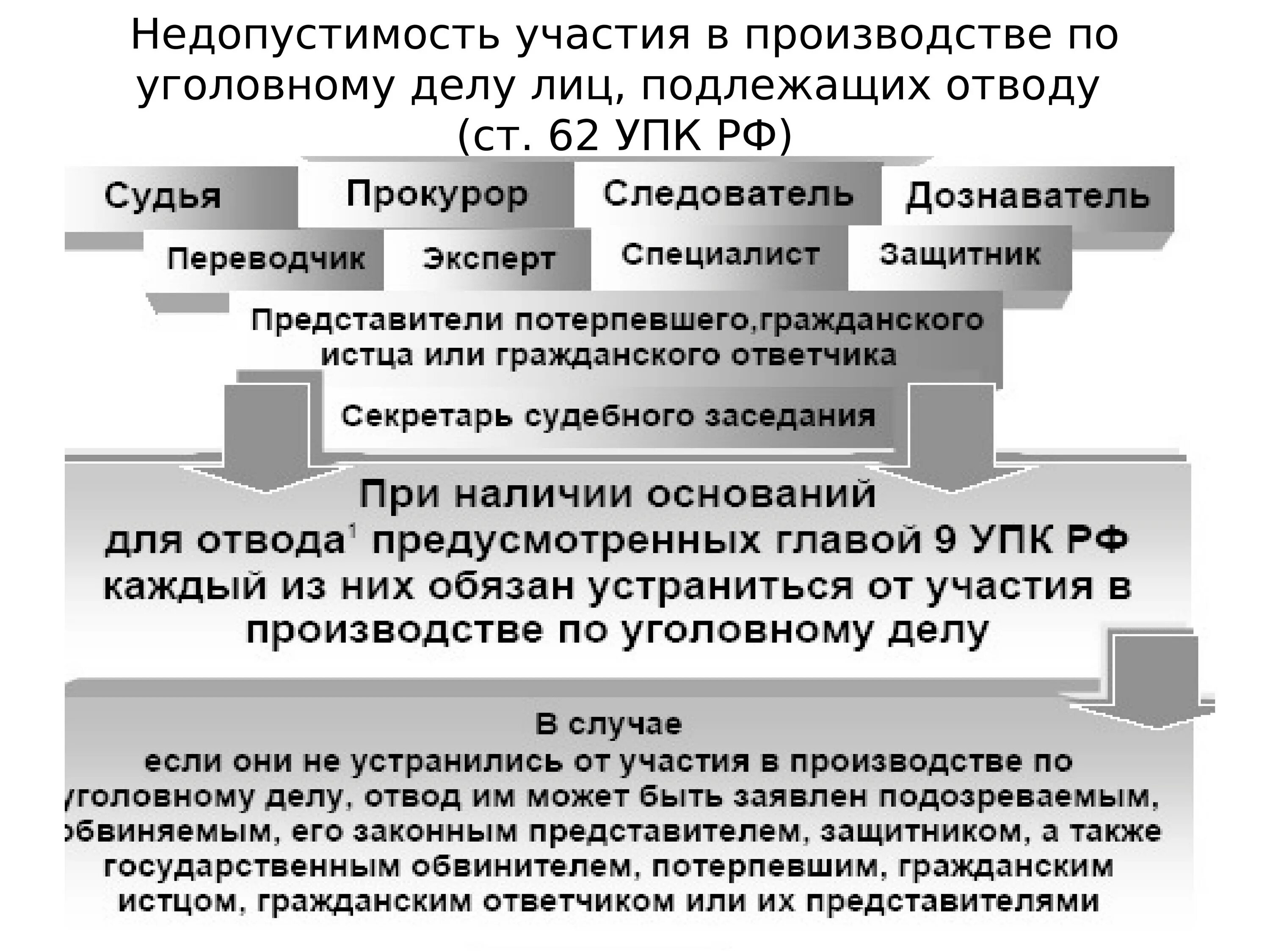 Недопустимость участия в производстве по уголовному делу лиц, подлежащих отводу (ст. 62 УПК РФ)

Судья

Прокурор

Следователь

Дознаватель

Переводчик

Эксперт

Специалист

Защитник

Представители потерпевшего,гражданского истца или гражданского ответчика

Секретарь судебного заседания

При наличии оснований для отвода$^1$ предусмотренных главой 9 УПК РФ каждый из них обязан устраниться от участия в производстве по уголовному делу

В случае
если они не устранились от участия в производстве по уголовному делу, отвод им может быть заявлен подозреваемым, обвиняемым, его законным представителем, защитником, а также государственным обвинителем, потерпевшим, гражданским истцом, гражданским ответчиком или их представителями